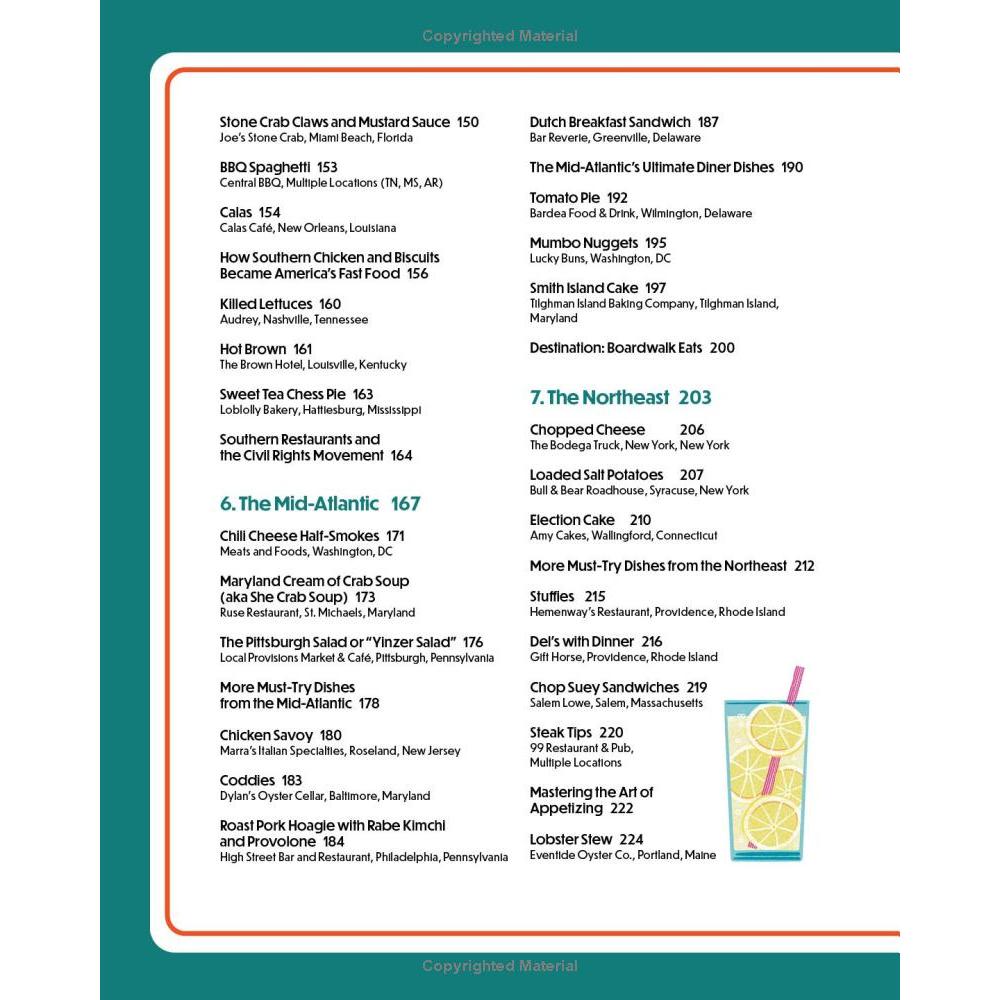 Copyrighted Material

Stone Crab Claws and Mustard Sauce 150
Joe's Stone Crab, Miami Beach, Florida

BBQ Spaghetti 153
Central BBQ, Multiple Locations (TN, MS, AR)

Calas 154
Calas Café, New Orleans, Louisiana

How Southern Chicken and Biscuits Became America's Fast Food 156

Killed Lettuces 160
Audrey, Nashville, Tennessee

Hot Brown 161
The Brown Hotel, Louisville, Kentucky

Sweet Tea Chess Pie 163
Loblolly Bakery, Hattiesburg, Mississippi

Southern Restaurants and the Civil Rights Movement 164

6. The Mid-Atlantic 167

Chili Cheese Half-Smokes 171
Meats and Foods, Washington, DC

Maryland Cream of Crab Soup (aka She Crab Soup) 173
Ruse Restaurant, St. Michaels, Maryland

The Pittsburgh Salad or "Yinzer Salad" 176
Local Provisions Market & Café, Pittsburgh, Pennsylvania

More Must-Try Dishes from the Mid-Atlantic 178

Chicken Savoy 180
Marra's Italian Specialties, Roseland, New Jersey

Coddies 183
Dylan's Oyster Cellar, Baltimore, Maryland

Roast Pork Hoagie with Rabe Kimchi and Provolone 184
High Street Bar and Restaurant, Philadelphia, Pennsylvania

Dutch Breakfast Sandwich 187
Bar Reverie, Greenville, Delaware

The Mid-Atlantic's Ultimate Diner Dishes 190

Tomato Pie 192
Bardea Food & Drink, Wilmington, Delaware

Mumbo Nuggets 195
Lucky Buns, Washington, DC

Smith Island Cake 197
Tilghman Island Baking Company, Tilghman Island, Maryland

Destination: Boardwalk Eats 200

7. The Northeast 203

Chopped Cheese 206
The Bodega Truck, New York, New York

Loaded Salt Potatoes 207
Bull & Bear Roadhouse, Syracuse, New York

Election Cake 210
Amy Cakes, Wallingford, Connecticut

More Must-Try Dishes from the Northeast 212

Stuffies 215
Hemenway's Restaurant, Providence, Rhode Island

Del's with Dinner 216
Gift Horse, Providence, Rhode Island

Chop Suey Sandwiches 219
Salem Lowe, Salem, Massachusetts

Steak Tips 220
99 Restaurant & Pub, Multiple Locations

Mastering the Art of Appetizing 222

Lobster Stew 224
Eventide Oyster Co., Portland, Maine

Copyrighted Material